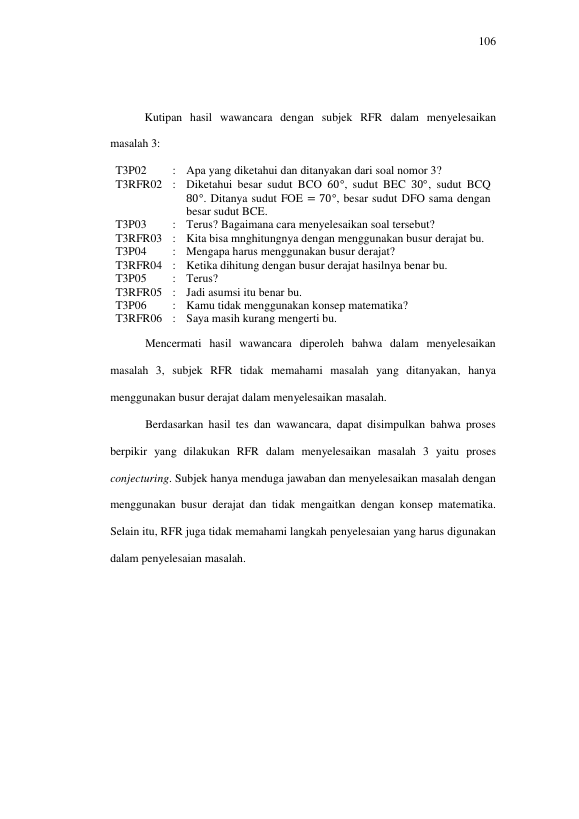 106

Kutipan hasil wawancara dengan subjek RFR dalam menyelesaikan masalah 3:

T3P02 : Apa yang diketahui dan ditanyakan dari soal nomor 3?
T3RFR02 : Diketahui besar sudut BCO 60°, sudut BEC 30°, sudut BCQ 80°. Ditanya sudut FOE = 70°, besar sudut DFO sama dengan besar sudut BCE.
T3P03 : Terus? Bagaimana cara menyelesaikan soal tersebut?
T3RFR03 : Kita bisa mnghitungnya dengan menggunakan busur derajat bu.
T3P04 : Mengapa harus menggunakan busur derajat?
T3RFR04 : Ketika dihitung dengan busur derajat hasilnya benar bu.
T3P05 : Terus?
T3RFR05 : Jadi asumsi itu benar bu.
T3P06 : Kamu tidak menggunakan konsep matematika?
T3RFR06 : Saya masih kurang mengerti bu.

Mencermati hasil wawancara diperoleh bahwa dalam menyelesaikan masalah 3, subjek RFR tidak memahami masalah yang ditanyakan, hanya menggunakan busur derajat dalam menyelesaikan masalah.

Berdasarkan hasil tes dan wawancara, dapat disimpulkan bahwa proses berpikir yang dilakukan RFR dalam menyelesaikan masalah 3 yaitu proses conjecturing. Subjek hanya menduga jawaban dan menyelesaikan masalah dengan menggunakan busur derajat dan tidak mengaitkan dengan konsep matematika. Selain itu, RFR juga tidak memahami langkah penyelesaian yang harus digunakan dalam penyelesaian masalah.